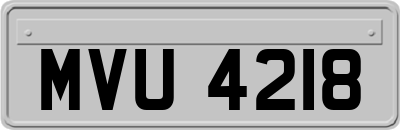 MVU 4218